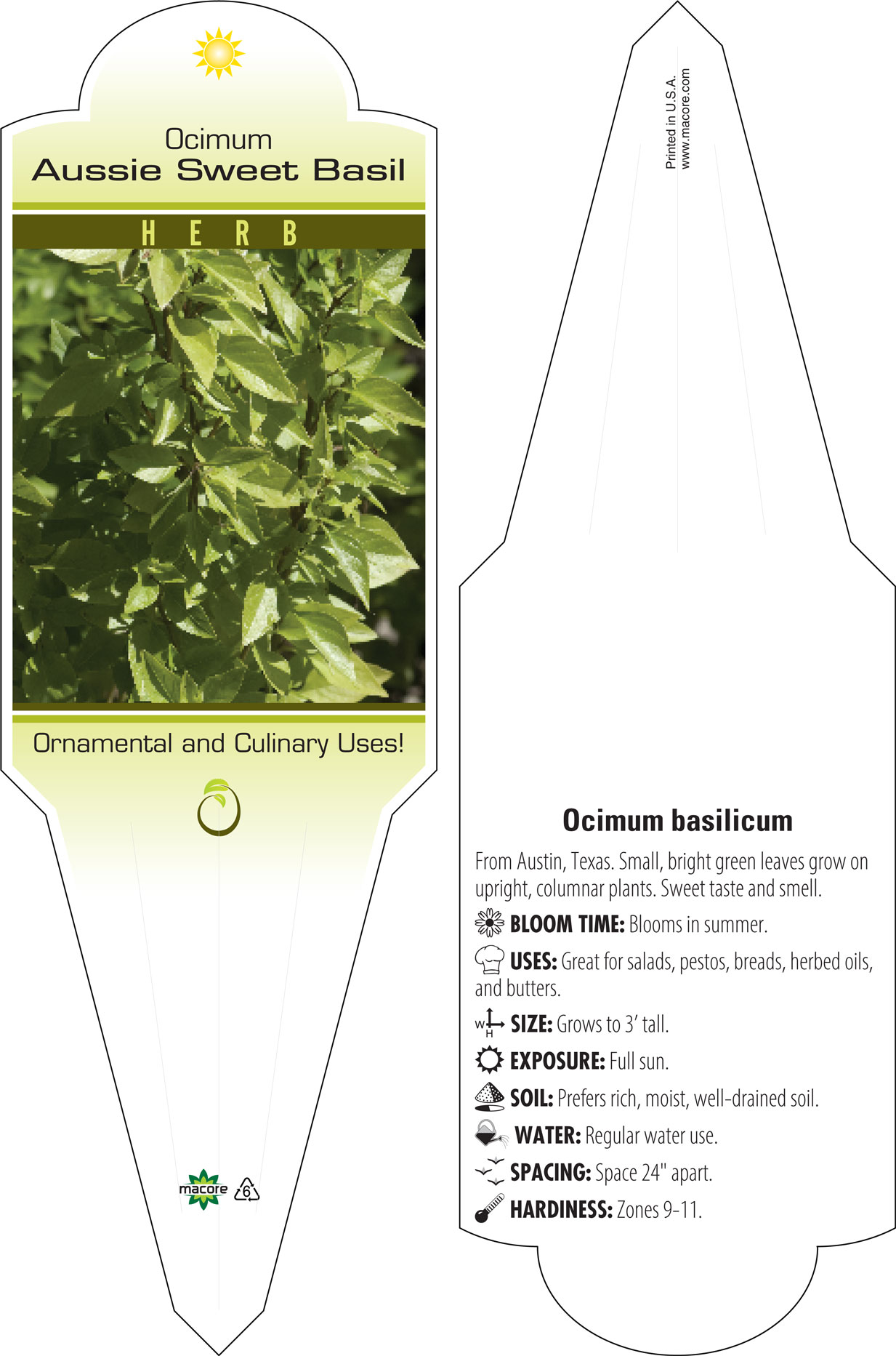 Ocimum
Aussie Sweet Basil

HERB

Ornamental and Culinary Uses!

macore 6

Printed in U.S.A.
www.macore.com

Ocimum basilicum

From Austin, Texas. Small, bright green leaves grow on upright, columnar plants. Sweet taste and smell.

BLOOM TIME: Blooms in summer.

USES: Great for salads, pestos, breads, herbed oils, and butters.

W H SIZE: Grows to 3' tall.

EXPOSURE: Full sun.

SOIL: Prefers rich, moist, well-drained soil.

WATER: Regular water use.

SPACING: Space 24" apart.

HARDINESS: Zones 9-11.